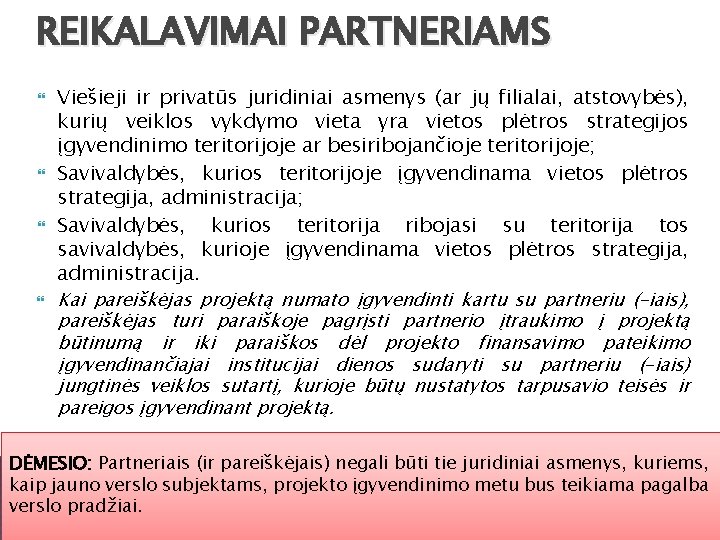 REIKALAVIMAI PARTNERIAMS

Viešieji ir privatūs juridiniai asmenys (ar jų filialai, atstovybės), kurių veiklos vykdymo vieta yra vietos plėtros strategijos įgyvendinimo teritorijoje ar besiribojančioje teritorijoje;

Savivaldybės, kurios teritorijoje įgyvendinama vietos plėtros strategija, administracija;

Savivaldybės, kurios teritorija ribojasi su teritorija tos savivaldybės, kurioje įgyvendinama vietos plėtros strategija, administracija.

Kai pareiškėjas projektą numato įgyvendinti kartu su partneriu (-iais), pareiškėjas turi paraiškoje pagrįsti partnerio įtraukimo į projektą būtinumą ir iki paraiškos dėl projekto finansavimo pateikimo įgyvendinančiajai institucijai dienos sudaryti su partneriu (-iais) jungtinės veiklos sutartį, kurioje būtų nustatytos tarpusavio teisės ir pareigos įgyvendinant projektą.

DĖMESIO: Partneriais (ir pareiškėjais) negali būti tie juridiniai asmenys, kuriems, kaip jauno verslo subjektams, projekto įgyvendinimo metu bus teikiama pagalba verslo pradžiai.